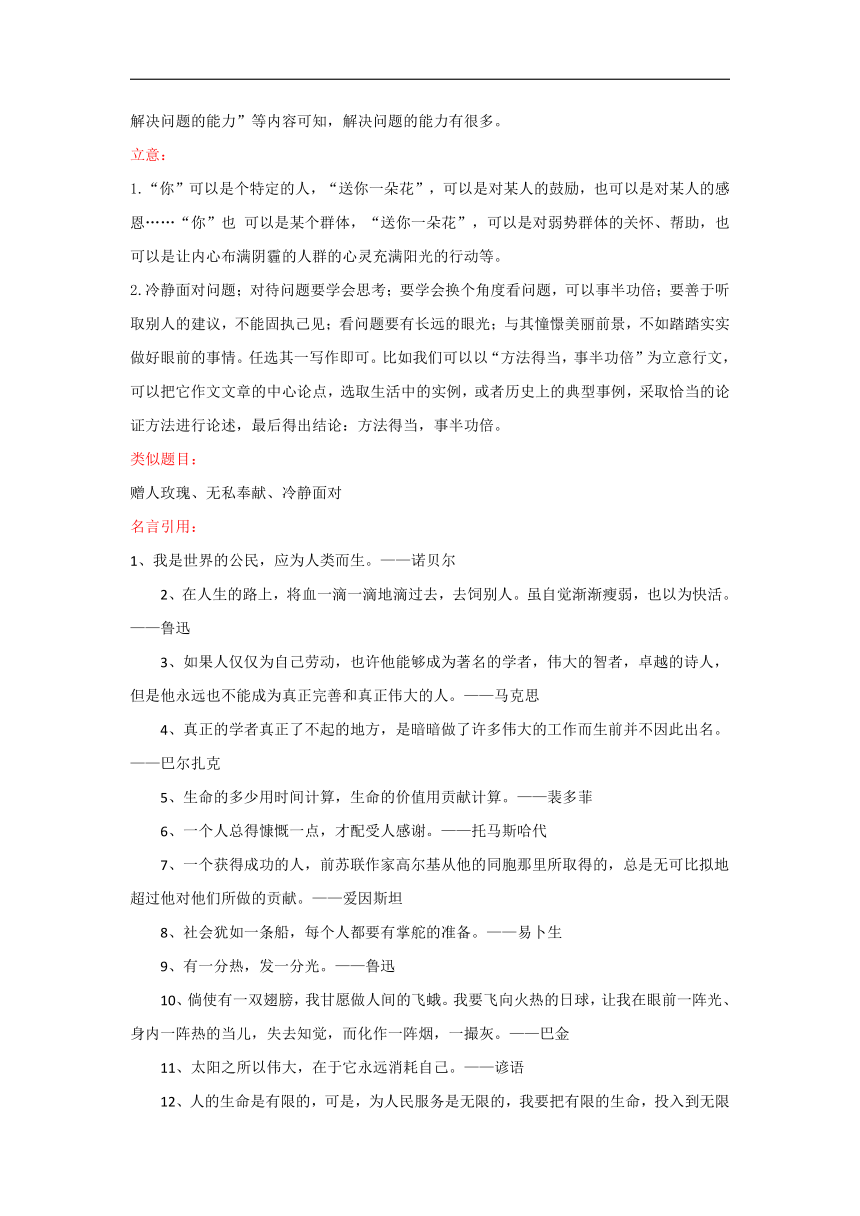 解决问题的能力”等内容可知，解决问题的能力有很多。

立意：

1.“你”可以是个特定的人，“送你一朵花”，可以是对某人的鼓励，也可以是对某人的感恩……“你”也 可以是某个群体，“送你一朵花”，可以是对弱势群体的关怀、帮助，也可以是让内心布满阴霾的人群的心灵充满阳光的行动等。

2.冷静面对问题；对待问题要学会思考；要学会换个角度看问题，可以事半功倍；要善于听取别人的建议，不能固执己见；看问题要有长远的眼光；与其憧憬美丽前景，不如踏踏实实做好眼前的事情。任选其一写作即可。比如我们可以以“方法得当，事半功倍”为立意行文，可以把它作文文章的中心论点，选取生活中的实例，或者历史上的典型事例，采取恰当的论证方法进行论述，最后得出结论：方法得当，事半功倍。

类似题目：

赠人玫瑰、无私奉献、冷静面对

名言引用：

1、我是世界的公民，应为人类而生。——诺贝尔

2、在人生的路上，将血一滴一滴地滴过去，去饲别人。虽自觉渐渐瘦弱，也以为快活。——鲁迅

3、如果人仅仅为自己劳动，也许他能够成为著名的学者，伟大的智者，卓越的诗人，但是他永远也不能成为真正完善和真正伟大的人。——马克思

4、真正的学者真正了不起的地方，是暗暗做了许多伟大的工作而生前并不因此出名。——巴尔扎克

5、生命的多少用时间计算，生命的价值用贡献计算。——裴多菲

6、一个人总得慷慨一点，才配受人感谢。——托马斯哈代

7、一个获得成功的人，前苏联作家高尔基从他的同胞那里所取得的，总是无可比拟地超过他对他们所做的贡献。——爱因斯坦

8、社会犹如一条船，每个人都要有掌舵的准备。——易卜生

9、有一分热，发一分光。——鲁迅

10、倘使有一双翅膀，我甘愿做人间的飞蛾。我要飞向火热的日球，让我在眼前一阵光、身内一阵热的当儿，失去知觉，而化作一阵烟，一撮灰。——巴金

11、太阳之所以伟大，在于它永远消耗自己。——谚语

12、人的生命是有限的，可是，为人民服务是无限的，我要把有限的生命，投入到无限